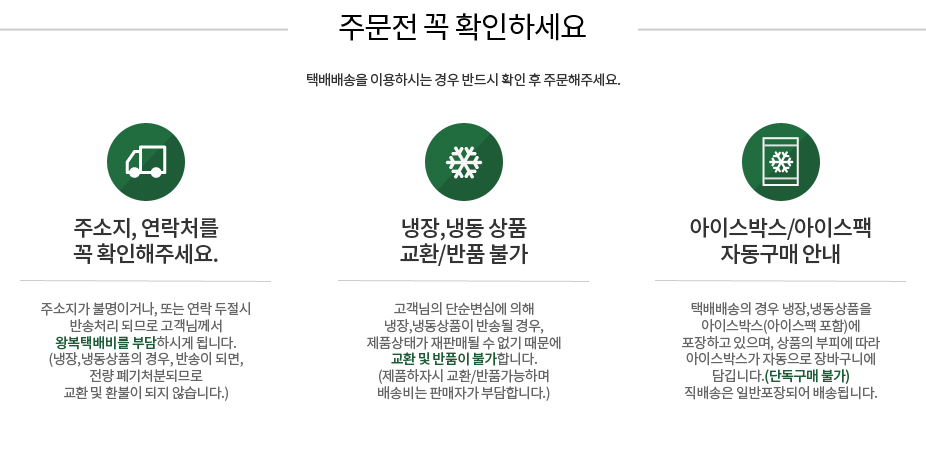 주문전 꼭 확인하세요

택배배송을 이용하시는 경우 반드시 확인 후 주문해주세요.

주소지, 연락처를 꼭 확인해주세요.

주소지가 불명이거나, 또는 연락 두절시 반송처리 되므로 고객님께서 왕복택배비를 부담하시게 됩니다. (냉장,냉동상품의 경우, 반송이 되면, 전량 폐기처분되므로 교환 및 환불이 되지 않습니다.)

냉장,냉동 상품 교환/반품 불가

고객님의 단순변심에 의해 냉장,냉동상품이 반송될 경우, 제품상태가 재판매될 수 없기 때문에 교환 및 반품이 불가합니다. (제품하자시 교환/반품가능하며 배송비는 판매자가 부담합니다.)

아이스박스/아이스팩 자동구매 안내

택배배송의 경우 냉장,냉동상품을 아이스박스(아이스팩 포함)에 포장하고 있으며, 상품의 부피에 따라 아이스박스가 자동으로 장바구니에 담깁니다.(단독구매 불가) 직배송은 일반포장되어 배송됩니다.